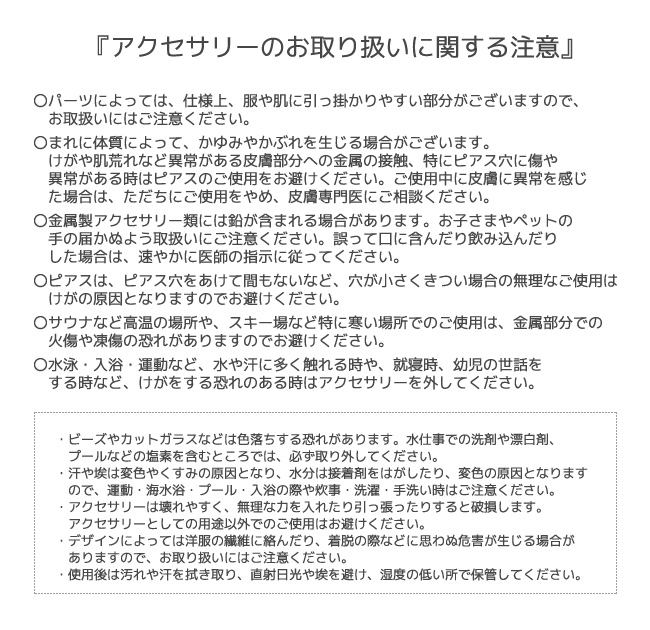 『アクセサリーのお取り扱いに関する注意』

○パーツによっては、仕様上、服や肌に引っ掛かりやすい部分がございますので、お取扱いにはご注意ください。

○まれに体質によって、かゆみやかぶれを生じる場合がございます。けがや肌荒れなど異常がある皮膚部分への金属の接触、特にピアス穴に傷や異常がある時はピアスのご使用をお避けください。ご使用中に皮膚に異常を感じた場合は、ただちにご使用をやめ、皮膚専門医にご相談ください。

○金属製アクセサリー類には鉛が含まれる場合があります。お子さまやペットの手の届かぬよう取扱いにご注意ください。誤って口に含んだり飲み込んだりした場合は、速やかに医師の指示に従ってください。

○ピアスは、ピアス穴をあけて間もないなど、穴が小さくきつい場合の無理なご使用はけがの原因となりますのでお避けください。

○サウナなど高温の場所や、スキー場など特に寒い場所でのご使用は、金属部分での火傷や凍傷の恐れがありますのでお避けください。

○水泳・入浴・運動など、水や汗に多く触れる時や、就寝時、幼児の世話をする時など、けがをする恐れのある時はアクセサリーを外してください。

・ビーズやカットガラスなどは色落ちする恐れがあります。水仕事での洗剤や漂白剤、プールなどの塩素を含むところでは、必ず取り外してください。
・汗や埃は変色やくすみの原因となり、水分は接着剤をはがしたり、変色の原因となりますので、運動・海水浴・プール・入浴の際や炊事・洗濯・手洗い時はご注意ください。
・アクセサリーは壊れやすく、無理な力を入れたり引っ張ったりすると破損します。アクセサリーとしての用途以外でのご使用はお避けください。
・デザインによっては洋服の繊維に絡んだり、着脱の際などに思わぬ危害が生じる場合がありますので、お取り扱いにはご注意ください。
・使用後は汚れや汗を拭き取り、直射日光や埃を避け、湿度の低い所で保管してください。